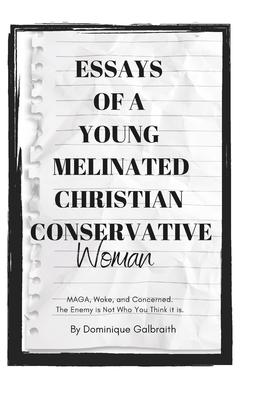 ESSAYS OF A YOUNG MELINATED CHRISTIAN CONSERVATIVE Woman

MAGA, Woke, and Concerned.
The Enemy is Not Who You Think it is.

By Dominique Galbraith